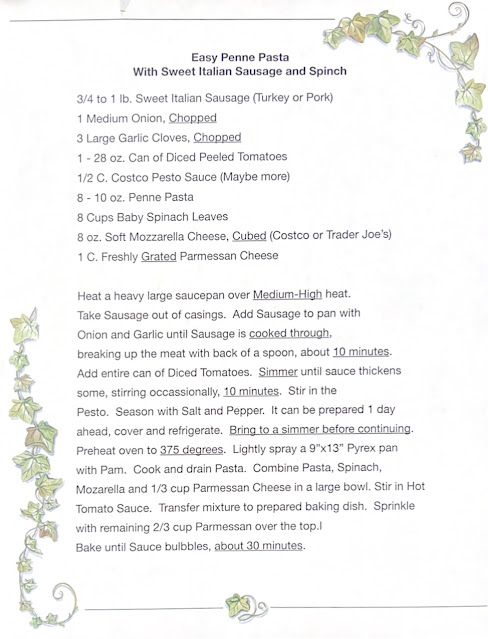 Easy Penne Pasta
With Sweet Italian Sausage and Spinch

3/4 to 1 lb. Sweet Italian Sausage (Turkey or Pork)
1 Medium Onion, Chopped
3 Large Garlic Cloves, Chopped
1 - 28 oz. Can of Diced Peeled Tomatoes
1/2 C. Costco Pesto Sauce (Maybe more)
8 - 10 oz. Penne Pasta
8 Cups Baby Spinach Leaves
8 oz. Soft Mozzarella Cheese, Cubed (Costco or Trader Joe's)
1 C. Freshly Grated Parmessan Cheese

Heat a heavy large saucepan over Medium-High heat. Take Sausage out of casings. Add Sausage to pan with Onion and Garlic until Sausage is cooked through, breaking up the meat with back of a spoon, about 10 minutes. Add entire can of Diced Tomatoes. Simmer until sauce thickens some, stirring occassionally, 10 minutes. Stir in the Pesto. Season with Salt and Pepper. It can be prepared 1 day ahead, cover and refrigerate. Bring to a simmer before continuing. Preheat oven to 375 degrees. Lightly spray a 9"x13" Pyrex pan with Pam. Cook and drain Pasta. Combine Pasta, Spinach, Mozarella and 1/3 cup Parmessan Cheese in a large bowl. Stir in Hot Tomato Sauce. Transfer mixture to prepared baking dish. Sprinkle with remaining 2/3 cup Parmessan over the top.l
Bake until Sauce bulbbles, about 30 minutes.